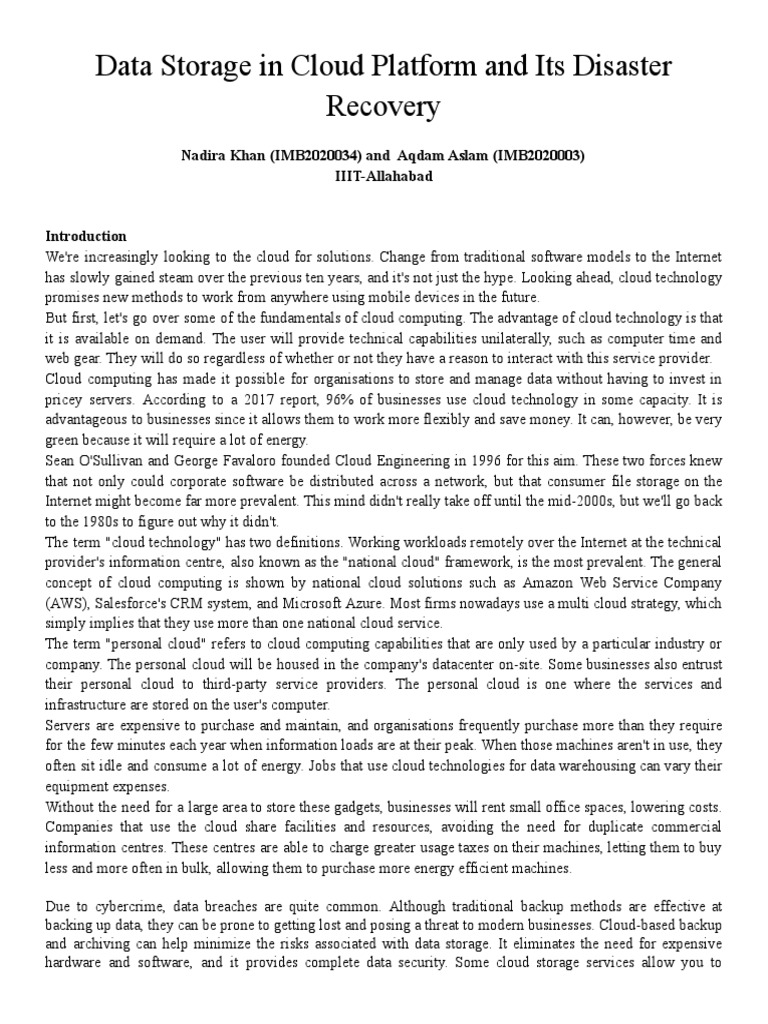 Data Storage in Cloud Platform and Its Disaster Recovery

Nadira Khan (IMB2020034) and Aqdam Aslam (IMB2020003)
IIIT-Allahabad

Introduction
We're increasingly looking to the cloud for solutions. Change from traditional software models to the Internet has slowly gained steam over the previous ten years, and it's not just the hype. Looking ahead, cloud technology promises new methods to work from anywhere using mobile devices in the future.
But first, let's go over some of the fundamentals of cloud computing. The advantage of cloud technology is that it is available on demand. The user will provide technical capabilities unilaterally, such as computer time and web gear. They will do so regardless of whether or not they have a reason to interact with this service provider.
Cloud computing has made it possible for organisations to store and manage data without having to invest in pricey servers. According to a 2017 report, 96% of businesses use cloud technology in some capacity. It is advantageous to businesses since it allows them to work more flexibly and save money. It can, however, be very green because it will require a lot of energy.
Sean O'Sullivan and George Favaloro founded Cloud Engineering in 1996 for this aim. These two forces knew that not only could corporate software be distributed across a network, but that consumer file storage on the Internet might become far more prevalent. This mind didn't really take off until the mid-2000s, but we'll go back to the 1980s to figure out why it didn't.
The term "cloud technology" has two definitions. Working workloads remotely over the Internet at the technical provider's information centre, also known as the "national cloud" framework, is the most prevalent. The general concept of cloud computing is shown by national cloud solutions such as Amazon Web Service Company (AWS), Salesforce's CRM system, and Microsoft Azure. Most firms nowadays use a multi cloud strategy, which simply implies that they use more than one national cloud service.
The term "personal cloud" refers to cloud computing capabilities that are only used by a particular industry or company. The personal cloud will be housed in the company's datacenter on-site. Some businesses also entrust their personal cloud to third-party service providers. The personal cloud is one where the services and infrastructure are stored on the user's computer.
Servers are expensive to purchase and maintain, and organisations frequently purchase more than they require for the few minutes each year when information loads are at their peak. When those machines aren't in use, they often sit idle and consume a lot of energy. Jobs that use cloud technologies for data warehousing can vary their equipment expenses.
Without the need for a large area to store these gadgets, businesses will rent small office spaces, lowering costs. Companies that use the cloud share facilities and resources, avoiding the need for duplicate commercial information centres. These centres are able to charge greater usage taxes on their machines, letting them to buy less and more often in bulk, allowing them to purchase more energy efficient machines.

Due to cybercrime, data breaches are quite common. Although traditional backup methods are effective at backing up data, they can be prone to getting lost and posing a threat to modern businesses. Cloud-based backup and archiving can help minimize the risks associated with data storage. It eliminates the need for expensive hardware and software, and it provides complete data security. Some cloud storage services allow you to